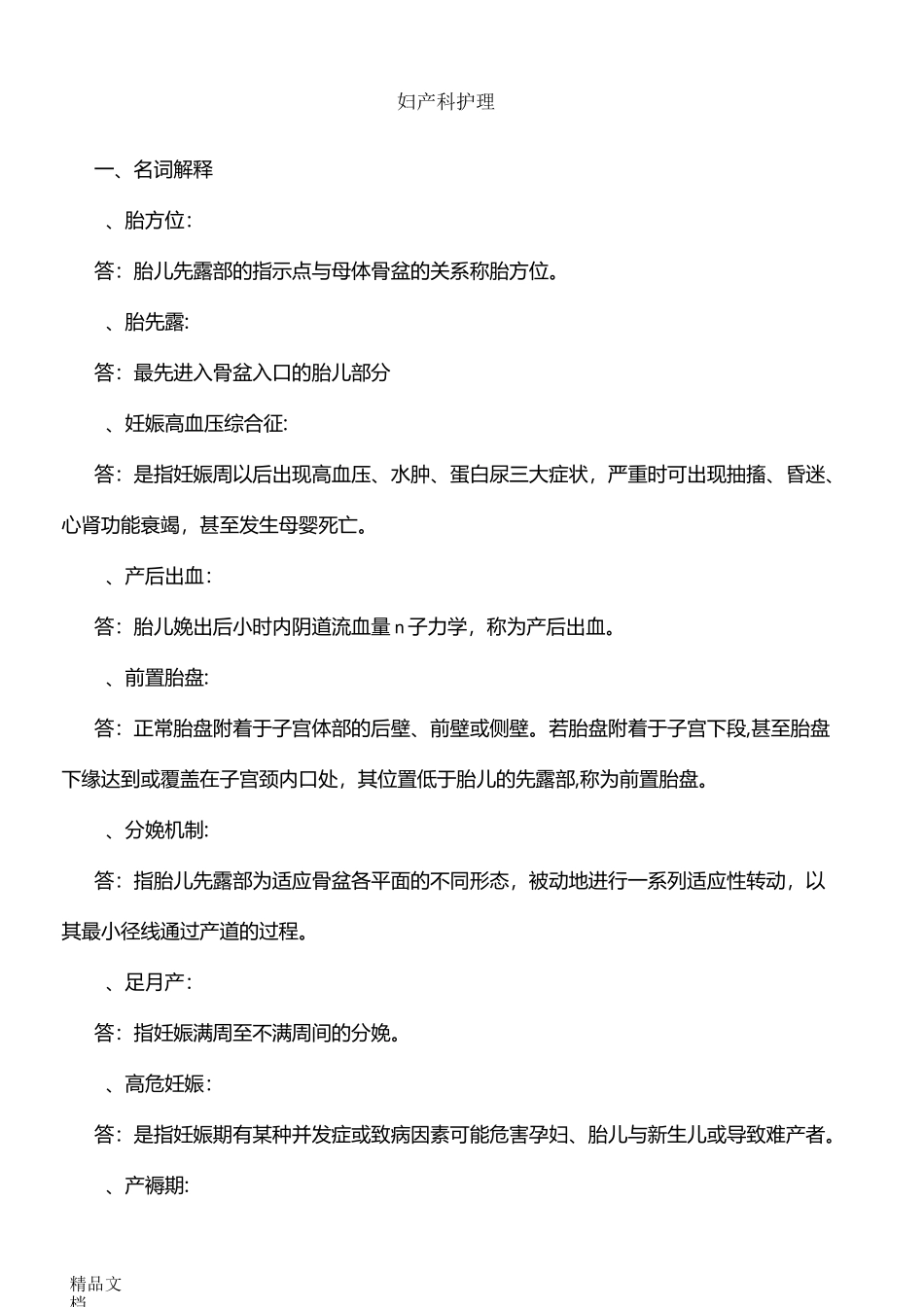 妇产科护理

一、名词解释

、胎方位:

答：胎儿先露部的指示点与母体骨盆的关系称胎方位。

、胎先露:

答：最先进入骨盆入口的胎儿部分

、妊娠高血压综合征:

答：是指妊娠周以后出现高血压、水肿、蛋白尿三大症状，严重时可出现抽搐、昏迷、心肾功能衰竭，甚至发生母婴死亡。

、产后出血：

答：胎儿娩出后小时内阴道流血量 n 子力学，称为产后出血。

、前置胎盘:

答：正常胎盘附着于子宫体部的后壁、前壁或侧壁。若胎盘附着于子宫下段,甚至胎盘下缘达到或覆盖在子宫颈内口处，其位置低于胎儿的先露部,称为前置胎盘。

、分娩机制:

答：指胎儿先露部为适应骨盆各平面的不同形态，被动地进行一系列适应性转动，以其最小径线通过产道的过程。

、足月产：

答：指妊娠满周至不满周间的分娩。

、高危妊娠：

答：是指妊娠期有某种并发症或致病因素可能危害孕妇、胎儿与新生儿或导致难产者。

、产褥期:

精品文档